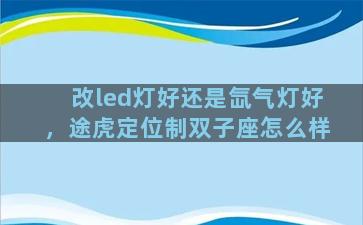 改led灯好还是氙气灯好，途虎定位制双子座怎么样